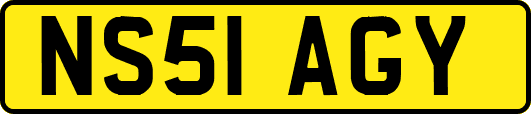 NS51 AGY